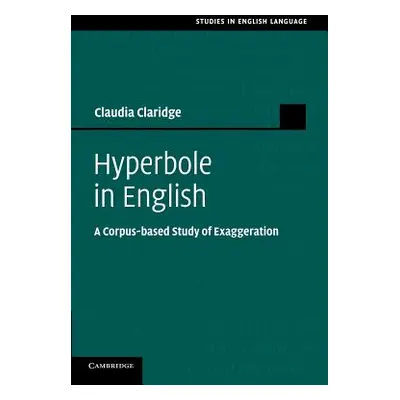 STUDIES IN ENGLISH LANGUAGE

Claudia Claridge

Hyperbole in English

A Corpus-based Study of Exaggeration

CAMBRIDGE